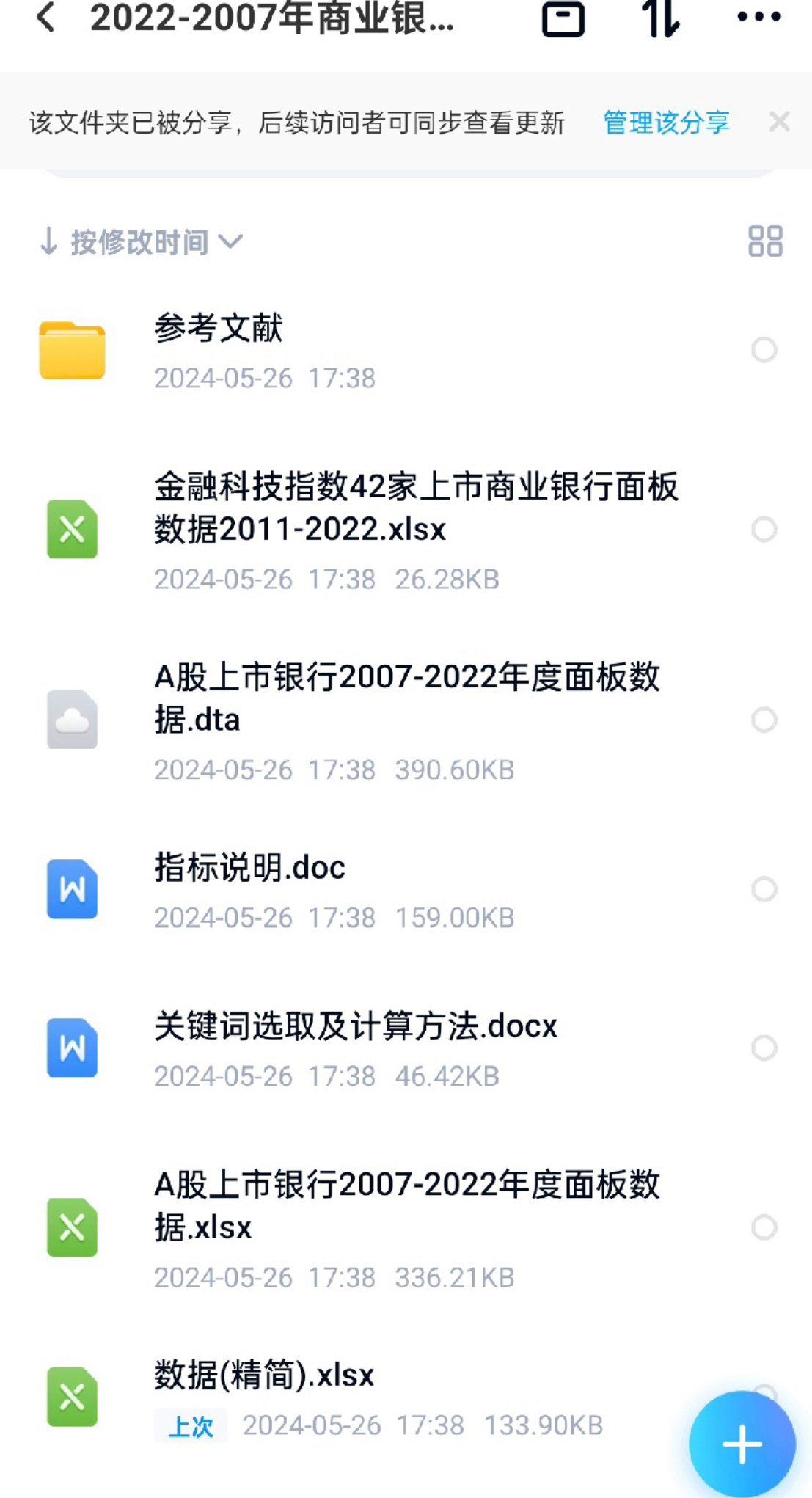 2022-2007年商业银...

该文件夹已被分享，后续访问者可同步查看更新 管理该分享

按修改时间

参考文献
2024-05-26 17:38

金融科技指数42家上市商业银行面板数据2011-2022.xlsx
2024-05-26 17:38 26.28KB

A股上市银行2007-2022年度面板数据.dta
2024-05-26 17:38 390.60KB

指标说明.doc
2024-05-26 17:38 159.00KB

关键词选取及计算方法.docx
2024-05-26 17:38 46.42KB

A股上市银行2007-2022年度面板数据.xlsx
2024-05-26 17:38 336.21KB

数据(精简).xlsx
上次 2024-05-26 17:38 133.90KB